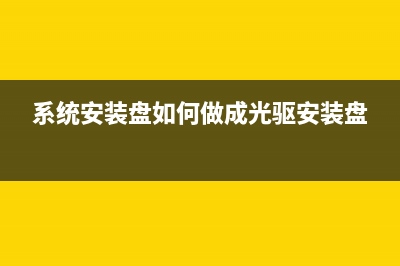 系统安装盘如何做成光驱安装盘